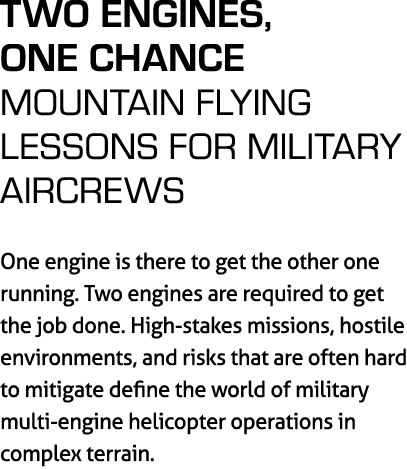 TWO ENGINES, ONE CHANCE
MOUNTAIN FLYING LESSONS FOR MILITARY AIRCREWS

One engine is there to get the other one running. Two engines are required to get the job done. High-stakes missions, hostile environments, and risks that are often hard to mitigate define the world of military multi-engine helicopter operations in complex terrain.